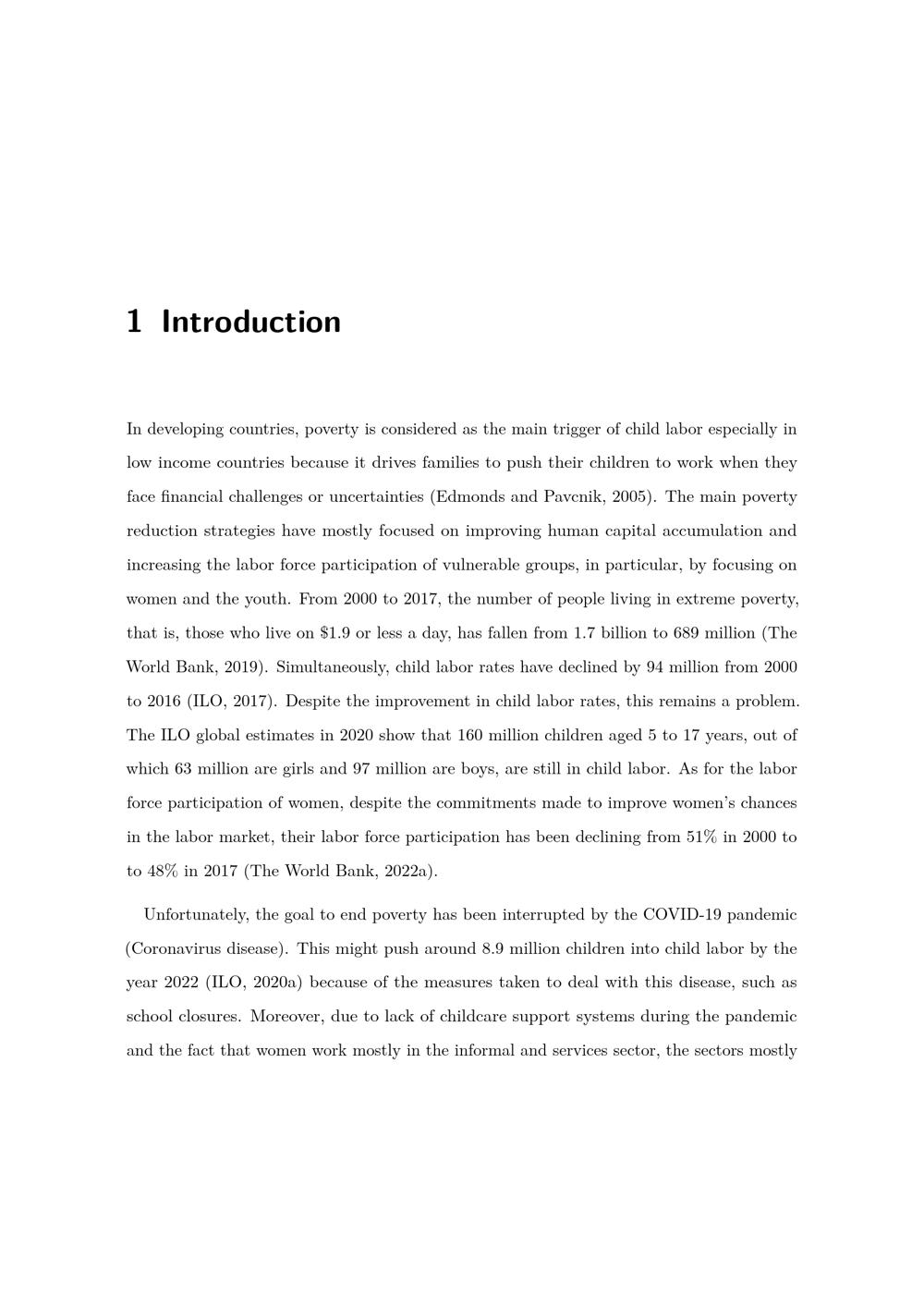 1 Introduction

In developing countries, poverty is considered as the main trigger of child labor especially in low income countries because it drives families to push their children to work when they face financial challenges or uncertainties (Edmonds and Pavcnik, 2005). The main poverty reduction strategies have mostly focused on improving human capital accumulation and increasing the labor force participation of vulnerable groups, in particular, by focusing on women and the youth. From 2000 to 2017, the number of people living in extreme poverty, that is, those who live on \$1.9 or less a day, has fallen from 1.7 billion to 689 million (The World Bank, 2019). Simultaneously, child labor rates have declined by 94 million from 2000 to 2016 (ILO, 2017). Despite the improvement in child labor rates, this remains a problem. The ILO global estimates in 2020 show that 160 million children aged 5 to 17 years, out of which 63 million are girls and 97 million are boys, are still in child labor. As for the labor force participation of women, despite the commitments made to improve women's chances in the labor market, their labor force participation has been declining from 51% in 2000 to to 48% in 2017 (The World Bank, 2022a).

Unfortunately, the goal to end poverty has been interrupted by the COVID-19 pandemic (Coronavirus disease). This might push around 8.9 million children into child labor by the year 2022 (ILO, 2020a) because of the measures taken to deal with this disease, such as school closures. Moreover, due to lack of childcare support systems during the pandemic and the fact that women work mostly in the informal and services sector, the sectors mostly